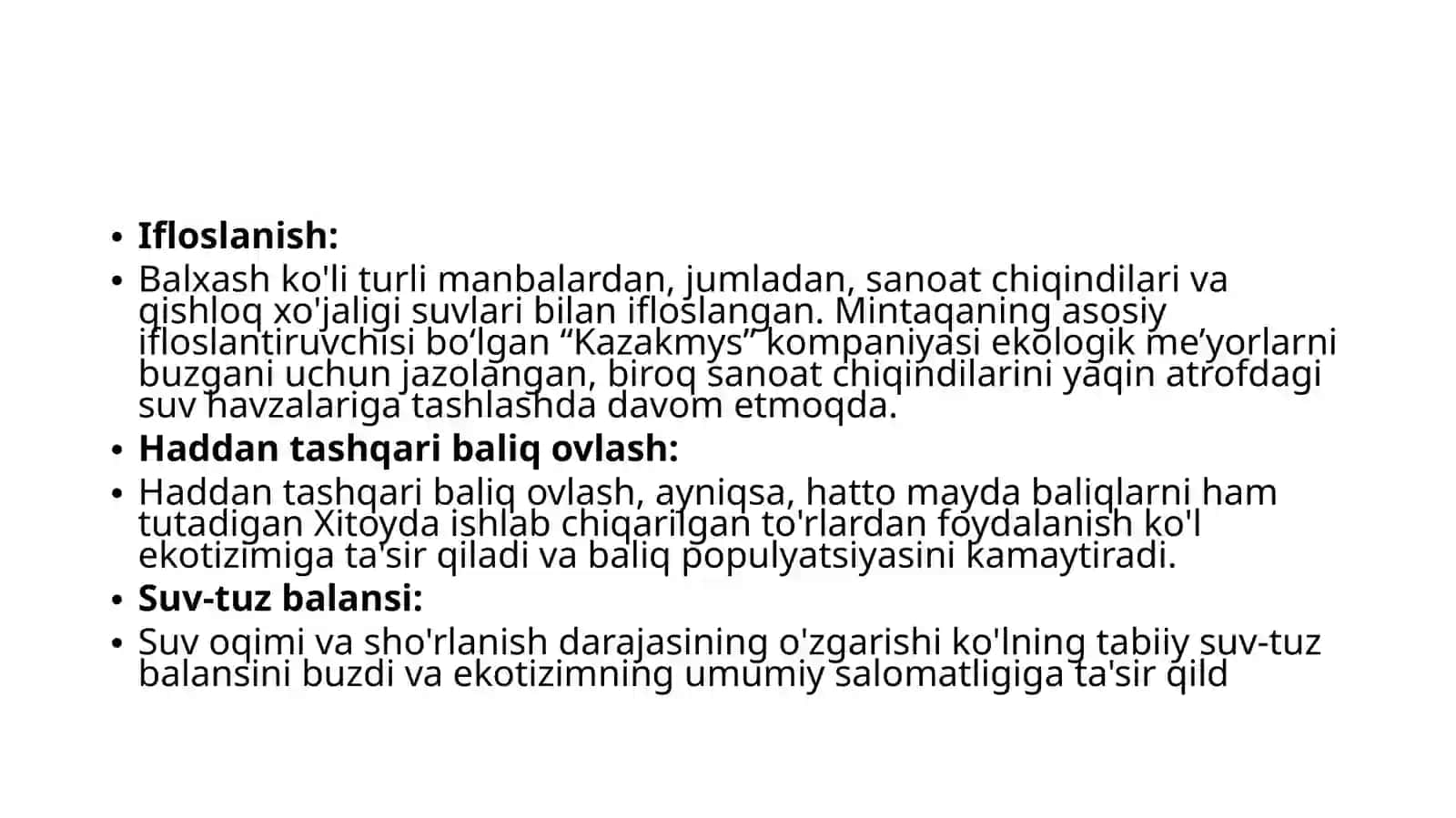 • **Ifloslanish:**

• Balxash ko'li turli manbalardan, jumladan, sanoat chiqindilari va qishloq xo'jaligi suvlari bilan ifloslangan. Mintaqaning asosiy ifloslantiruvchisi bo‘lgan “Kazakmys” kompaniyasi ekologik me’yorlarni buzgani uchun jazolangan, biroq sanoat chiqindilarini yaqin atrofdagi suv havzalariga tashlashda davom etmoqda.

• **Haddan tashqari baliq ovlash:**

• Haddan tashqari baliq ovlash, ayniqsa, hatto mayda baliqlarni ham tutadigan Xitoyda ishlab chiqarilgan to'rlardan foydalanish ko'l ekotizimiga ta'sir qiladi va baliq populyatsiyasini kamaytiradi.

• **Suv-tuz balansi:**

• Suv oqimi va sho'rlanish darajasining o'zgarishi ko'lning tabiiy suv-tuz balansini buzdi va ekotizimning umumiy salomatligiga ta'sir qild